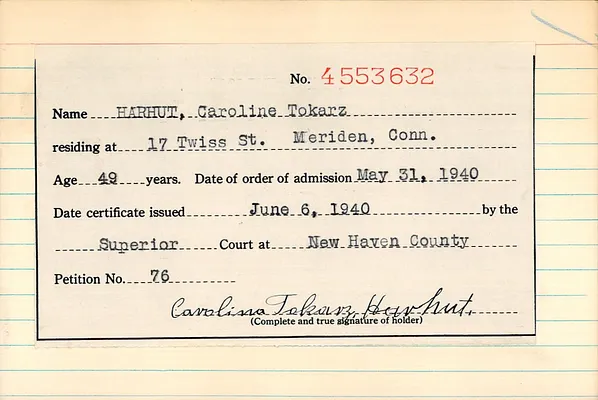 No. 4553632

Name HARHUT, Caroline Tokarz

residing at 17 Twiss St. Meriden, Conn.

Age 49 years. Date of order of admission May 31, 1940

Date certificate issued June 6, 1940 by the

Superior Court at New Haven County

Petition No. 76

Carolina Tokarz Harhut.
(Complete and true signature of holder)